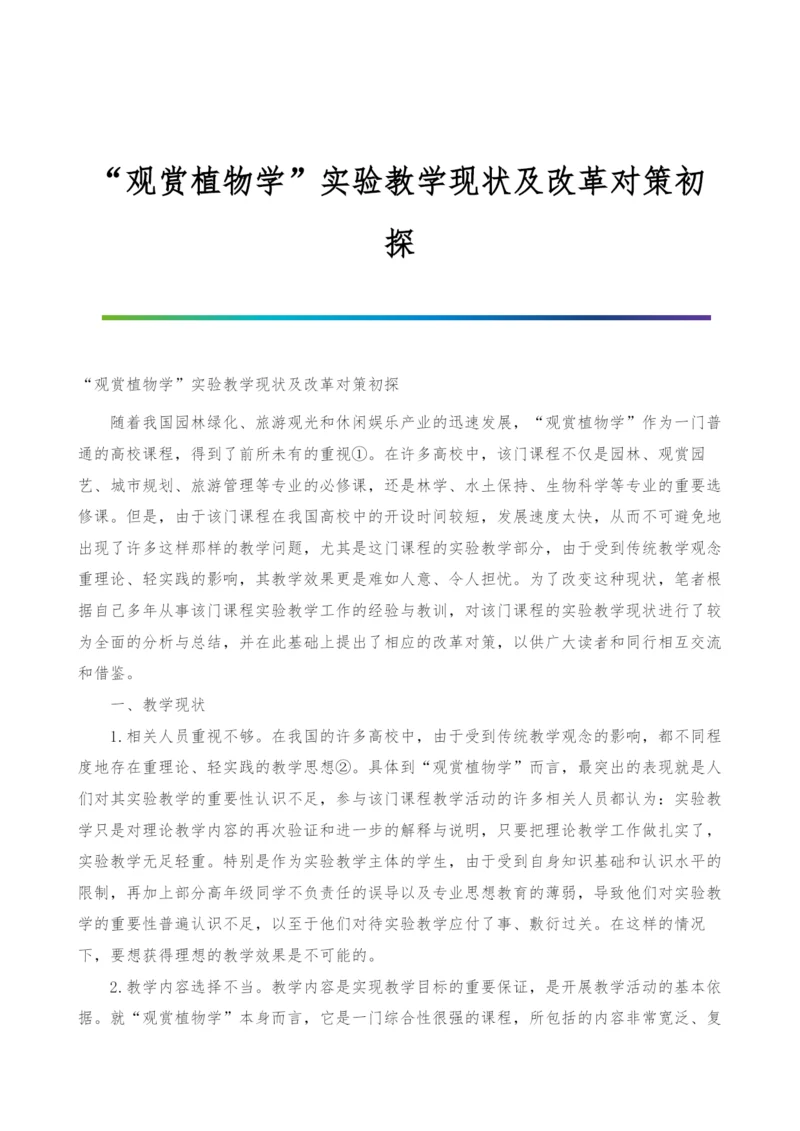 “观赏植物学”实验教学现状及改革对策初探

“观赏植物学”实验教学现状及改革对策初探

随着我国园林绿化、旅游观光和休闲娱乐产业的迅速发展，“观赏植物学”作为一门普通的高校课程，得到了前所未有的重视①。在许多高校中，该门课程不仅是园林、观赏园艺、城市规划、旅游管理等专业的必修课，还是林学、水土保持、生物科学等专业的重要选修课。但是，由于该门课程在我国高校中的开设时间较短，发展速度太快，从而不可避免地出现了许多这样那样的教学问题，尤其是这门课程的实验教学部分，由于受到传统教学观念重理论、轻实践的影响，其教学效果更是难如人意、令人担忧。为了改变这种现状，笔者根据自己多年从事该门课程实验教学工作的经验与教训，对该门课程的实验教学现状进行了较为全面的分析与总结，并在此基础上提出了相应的改革对策，以供广大读者和同行相互交流和借鉴。

一、教学现状

1.相关人员重视不够。在我国的许多高校中，由于受到传统教学观念的影响，都不同程度地存在重理论、轻实践的教学思想②。具体到“观赏植物学”而言，最突出的表现就是人们对其实验教学的重要性认识不足，参与该门课程教学活动的许多相关人员都认为：实验教学只是对理论教学内容的再次验证和进一步的解释与说明，只要把理论教学工作做扎实了，实验教学无足轻重。特别是作为实验教学主体的学生，由于受到自身知识基础和认识水平的限制，再加上部分高年级同学不负责任的误导以及专业思想教育的薄弱，导致他们对实验教学的重要性普遍认识不足，以至于他们对待实验教学应付了事、敷衍过关。在这样的情况下，要想获得理想的教学效果是不可能的。

2.教学内容选择不当。教学内容是实现教学目标的重要保证，是开展教学活动的基本依据。就“观赏植物学”本身而言，它是一门综合性很强的课程，所包括的内容非常宽泛、复